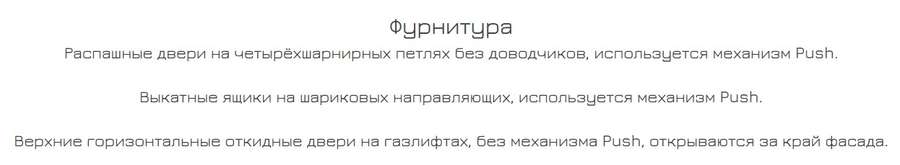 Фурнитура
Распашные двери на четырёхшарнирных петлях без доводчиков, используется механизм Push.

Выкатные ящики на шариковых направляющих, используется механизм Push.

Верхние горизонтальные откидные двери на газлифтах, без механизма Push, открываются за край фасада.